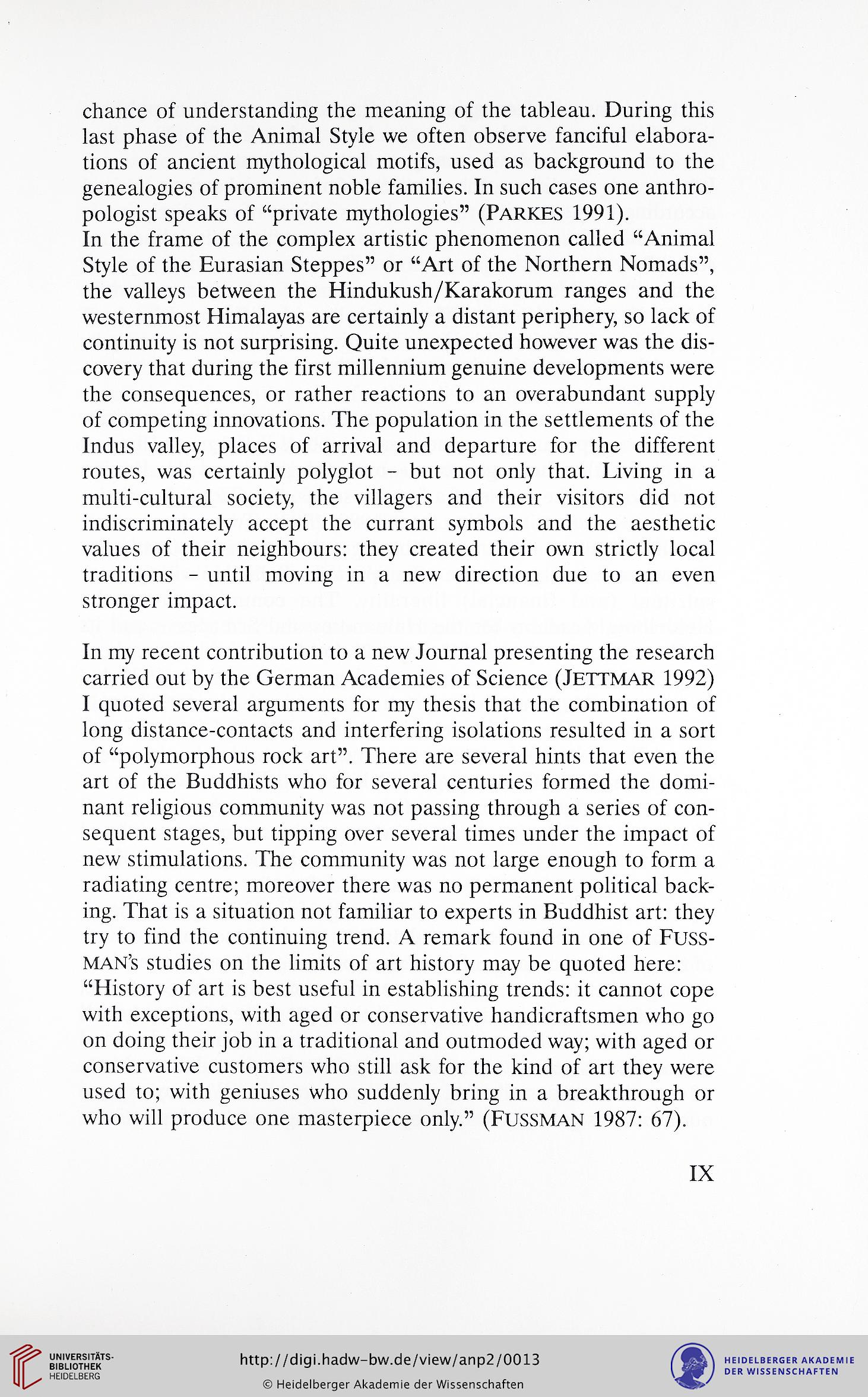 chance of understanding the meaning of the tableau. During this last phase of the Animal Style we often observe fanciful elaborations of ancient mythological motifs, used as background to the genealogies of prominent noble families. In such cases one anthropologist speaks of "private mythologies" (PARKES 1991).
In the frame of the complex artistic phenomenon called "Animal Style of the Eurasian Steppes" or "Art of the Northern Nomads", the valleys between the Hindukush/Karakorum ranges and the westernmost Himalayas are certainly a distant periphery, so lack of continuity is not surprising. Quite unexpected however was the discovery that during the first millennium genuine developments were the consequences, or rather reactions to an overabundant supply of competing innovations. The population in the settlements of the Indus valley, places of arrival and departure for the different routes, was certainly polyglot - but not only that. Living in a multi-cultural society, the villagers and their visitors did not indiscriminately accept the currant symbols and the aesthetic values of their neighbours: they created their own strictly local traditions - until moving in a new direction due to an even stronger impact.

In my recent contribution to a new Journal presenting the research carried out by the German Academies of Science (JETTMAR 1992) I quoted several arguments for my thesis that the combination of long distance-contacts and interfering isolations resulted in a sort of "polymorphous rock art". There are several hints that even the art of the Buddhists who for several centuries formed the dominant religious community was not passing through a series of consequent stages, but tipping over several times under the impact of new stimulations. The community was not large enough to form a radiating centre; moreover there was no permanent political backing. That is a situation not familiar to experts in Buddhist art: they try to find the continuing trend. A remark found in one of FUSSMAN's studies on the limits of art history may be quoted here:
"History of art is best useful in establishing trends: it cannot cope with exceptions, with aged or conservative handicraftsmen who go on doing their job in a traditional and outmoded way; with aged or conservative customers who still ask for the kind of art they were used to; with geniuses who suddenly bring in a breakthrough or who will produce one masterpiece only." (FUSSMAN 1987: 67).

IX

UNIVERSITÄTS-BIBLIOTHEK HEIDELBERG
http://digi.hadw-bw.de/view/anp2/0013
© Heidelberger Akademie der Wissenschaften
HEIDELBERGER AKADEMIE DER WISSENSCHAFTEN